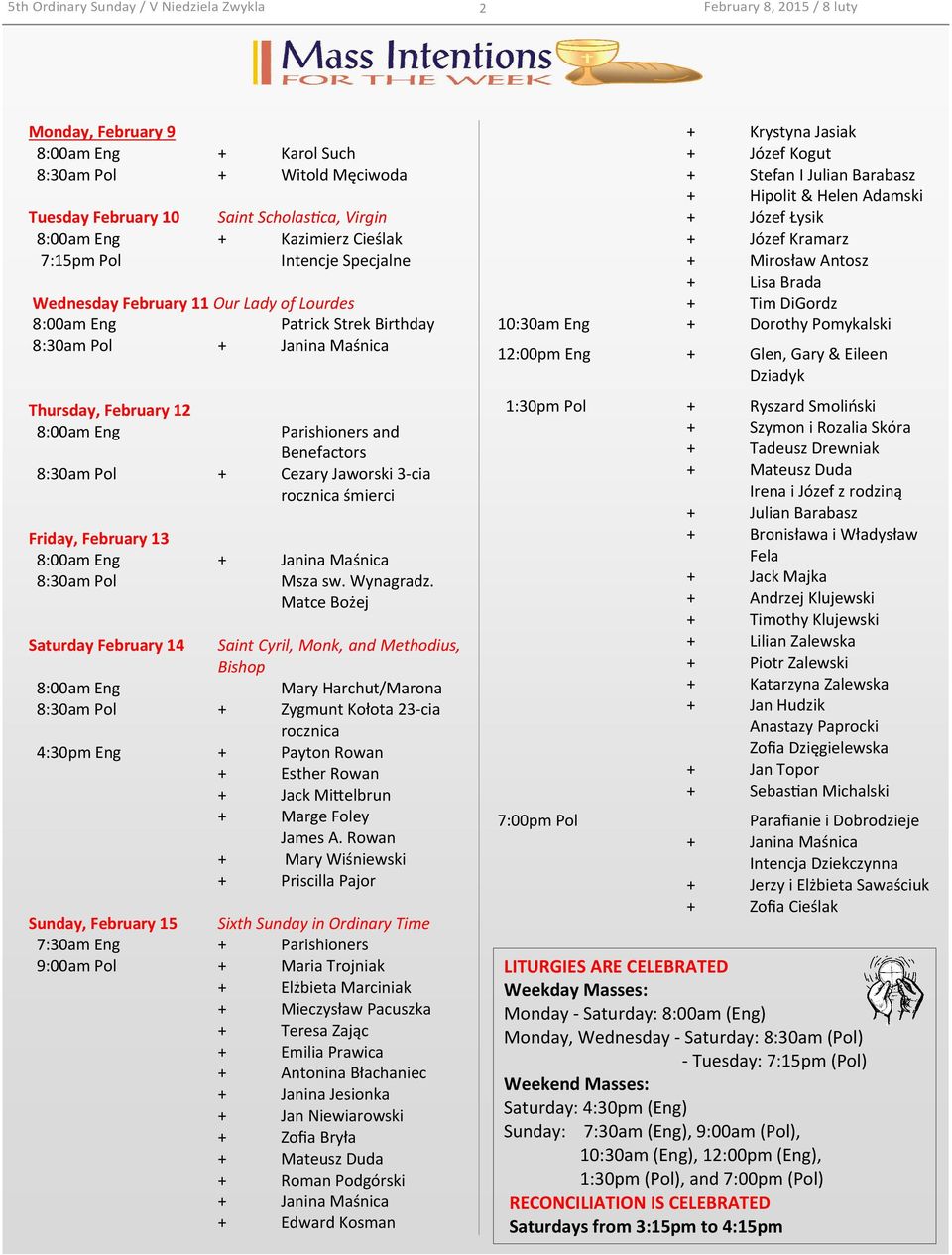 5th Ordinary Sunday / V Niedziela Zwykla 2 February 8, 2015 / 8 luty

Mass Intentions
FOR THE WEEK

Monday, February 9
8:00am Eng + Karol Such
8:30am Pol + Witold Męciwoda

Tuesday February 10 Saint Scholastica, Virgin
8:00am Eng + Kazimierz Cieślak
7:15pm Pol Intencje Specjalne

Wednesday February 11 Our Lady of Lourdes
8:00am Eng Patrick Strek Birthday
8:30am Pol + Janina Maśnica

Thursday, February 12
8:00am Eng Parishioners and Benefactors
8:30am Pol + Cezary Jaworski 3-cia rocznica śmierci

Friday, February 13
8:00am Eng + Janina Maśnica
8:30am Pol Msza sw. Wynagradz. Matce Bożej

Saturday February 14 Saint Cyril, Monk, and Methodius, Bishop
8:00am Eng Mary Harchut/Marona
8:30am Pol + Zygmunt Kołota 23-cia rocznica
4:30pm Eng + Payton Rowan
+ Esther Rowan
+ Jack Mittelbrun
+ Marge Foley
James A. Rowan
+ Mary Wiśniewski
+ Priscilla Pajor

Sunday, February 15 Sixth Sunday in Ordinary Time
7:30am Eng + Parishioners
9:00am Pol + Maria Trojniak
+ Elżbieta Marciniak
+ Mieczysław Pacuszka
+ Teresa Zając
+ Emilia Prawica
+ Antonina Błachaniec
+ Janina Jesionka
+ Jan Niewiarowski
+ Zofia Bryła
+ Mateusz Duda
+ Roman Podgórski
+ Janina Maśnica
+ Edward Kosman

+ Krystyna Jasiak
+ Józef Kogut
+ Stefan I Julian Barabasz
+ Hipolit & Helen Adamski
+ Józef Łysik
+ Józef Kramarz
+ Mirosław Antosz
+ Lisa Brada
+ Tim DiGordz
10:30am Eng + Dorothy Pomykalski
12:00pm Eng + Glen, Gary & Eileen Dziadyk
1:30pm Pol + Ryszard Smoliński
+ Szymon i Rozalia Skóra
+ Tadeusz Drewniak
+ Mateusz Duda
Irena i Józef z rodziną
+ Julian Barabasz
+ Bronisława i Władysław Fela
+ Jack Majka
+ Andrzej Klujewski
+ Timothy Klujewski
+ Lilian Zalewska
+ Piotr Zalewski
+ Katarzyna Zalewska
+ Jan Hudzik
Anastazy Paprocki
Zofia Dzięgielewska
+ Jan Topor
+ Sebastian Michalski
7:00pm Pol Parafianie i Dobrodzieje
+ Janina Maśnica
Intencja Dziekczynna
+ Jerzy i Elżbieta Sawaściuk
+ Zofia Cieślak

LITURGIES ARE CELEBRATED
Weekday Masses:
Monday - Saturday: 8:00am (Eng)
Monday, Wednesday - Saturday: 8:30am (Pol)
- Tuesday: 7:15pm (Pol)
Weekend Masses:
Saturday: 4:30pm (Eng)
Sunday: 7:30am (Eng), 9:00am (Pol), 10:30am (Eng), 12:00pm (Eng), 1:30pm (Pol), and 7:00pm (Pol)
RECONCILIATION IS CELEBRATED
Saturdays from 3:15pm to 4:15pm